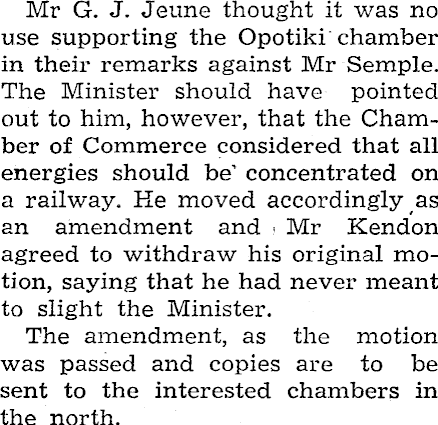 Mr G. J. Jeune thought it was no use supporting the Opotiki chamber in their remarks against Mr Semple. The Minister should have pointed out to him, however, that the Chamber of Commerce considered that all energies should be concentrated on a railway. He moved accordingly as an amendment and Mr Kendon agreed to withdraw his original motion, saying that he had never meant to slight the Minister.

The amendment, as the motion was passed and copies are to be sent to the interested chambers in the north.